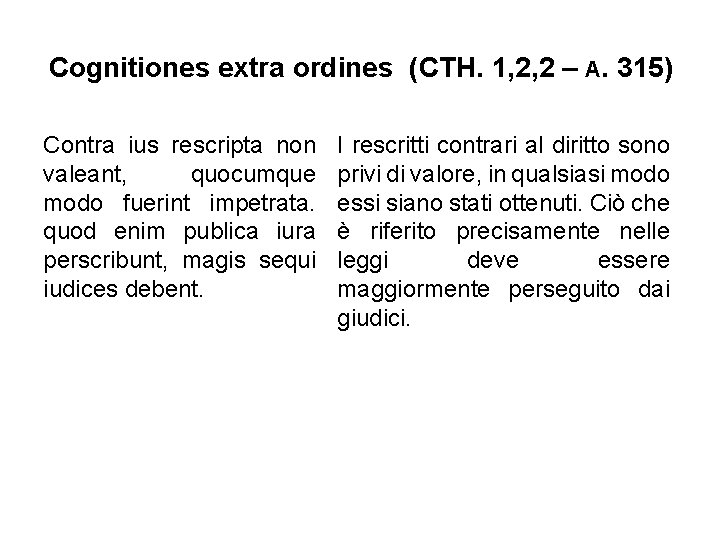 Cognitiones extra ordines (CTH. 1,2,2 – A. 315)

Contra ius rescripta non valeant, quocumque modo fuerint impetrata. quod enim publica iura perscribunt, magis sequi iudices debent.

I rescritti contrari al diritto sono privi di valore, in qualsiasi modo essi siano stati ottenuti. Ciò che è riferito precisamente nelle leggi deve essere maggiormente perseguito dai giudici.